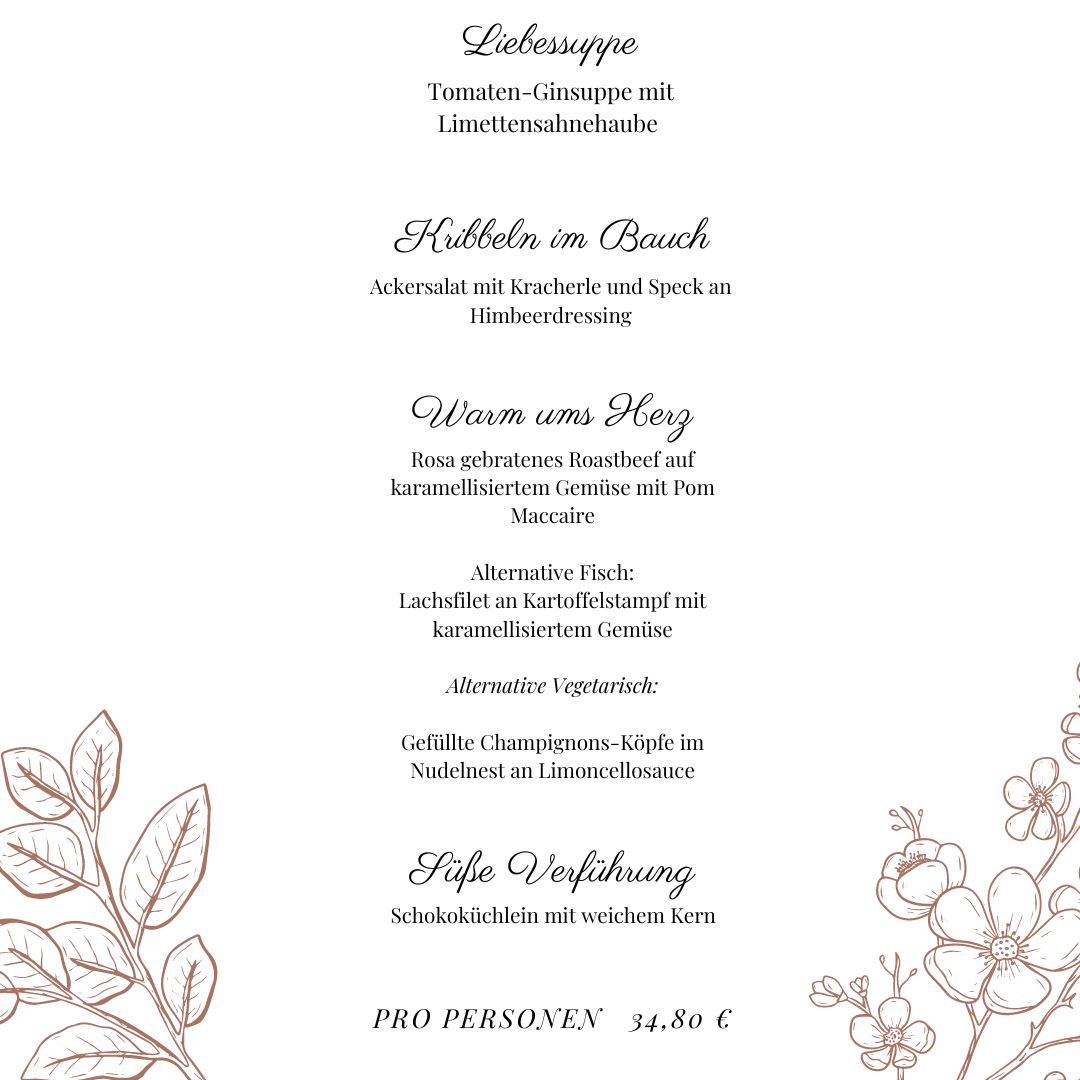 Liebessuppe

Tomaten-Ginsuppe mit Limettensahnehaube

Kribbeln im Bauch

Ackersalat mit Kracherle und Speck an Himbeerdressing

Warm ums Herz

Rosa gebratenes Roastbeef auf karamellisiertem Gemüse mit Pom Maccaire

Alternative Fisch:
Lachsfilet an Kartoffelstampf mit karamellisiertem Gemüse

Alternative Vegetarisch:

Gefüllte Champignons-Köpfe im Nudelnest an Limoncellosauce

Süße Verführung

Schokoküchlein mit weichem Kern

PRO PERSONEN 34,80 €